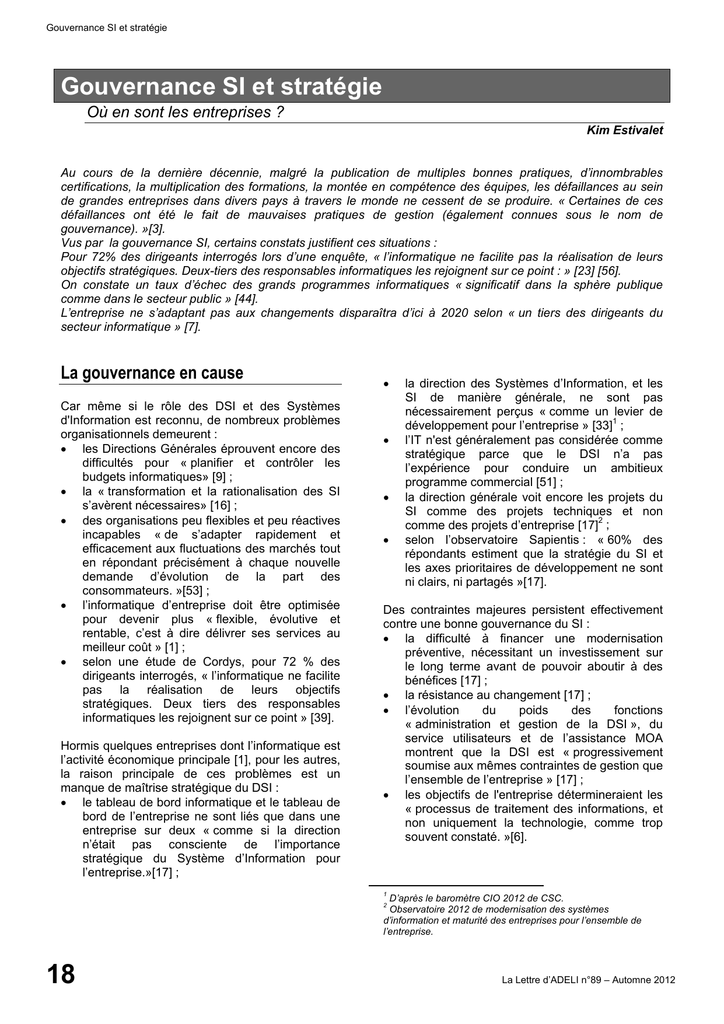 Gouvernance SI et stratégie

Gouvernance SI et stratégie

Où en sont les entreprises ?

Kim Estivalet

Au cours de la dernière décennie, malgré la publication de multiples bonnes pratiques, d'innombrables certifications, la multiplication des formations, la montée en compétence des équipes, les défaillances au sein de grandes entreprises dans divers pays à travers le monde ne cessent de se produire. « Certaines de ces défaillances ont été le fait de mauvaises pratiques de gestion (également connues sous le nom de gouvernance). »[3].
Vus par la gouvernance SI, certains constats justifient ces situations :
Pour 72% des dirigeants interrogés lors d'une enquête, « l'informatique ne facilite pas la réalisation de leurs objectifs stratégiques. Deux-tiers des responsables informatiques les rejoignent sur ce point : » [23] [56].
On constate un taux d'échec des grands programmes informatiques « significatif dans la sphère publique comme dans le secteur public » [44].
L'entreprise ne s'adaptant pas aux changements disparaîtra d'ici à 2020 selon « un tiers des dirigeants du secteur informatique » [7].

La gouvernance en cause

Car même si le rôle des DSI et des Systèmes d'Information est reconnu, de nombreux problèmes organisationnels demeurent :
• les Directions Générales éprouvent encore des difficultés pour « planifier et contrôler les budgets informatiques» [9] ;
• la « transformation et la rationalisation des SI s'avèrent nécessaires» [16] ;
• des organisations peu flexibles et peu réactives incapables « de s'adapter rapidement et efficacement aux fluctuations des marchés tout en répondant précisément à chaque nouvelle demande d'évolution de la part des consommateurs. »[53] ;
• l'informatique d'entreprise doit être optimisée pour devenir plus « flexible, évolutive et rentable, c'est à dire délivrer ses services au meilleur coût » [1] ;
• selon une étude de Cordys, pour 72 % des dirigeants interrogés, « l'informatique ne facilite pas la réalisation de leurs objectifs stratégiques. Deux tiers des responsables informatiques les rejoignent sur ce point » [39].

Hormis quelques entreprises dont l'informatique est l'activité économique principale [1], pour les autres, la raison principale de ces problèmes est un manque de maîtrise stratégique du DSI :
• le tableau de bord informatique et le tableau de bord de l'entreprise ne sont liés que dans une entreprise sur deux « comme si la direction n'était pas consciente de l'importance stratégique du Système d'Information pour l'entreprise.»[17] ;
• la direction des Systèmes d'Information, et les SI de manière générale, ne sont pas nécessairement perçus « comme un levier de développement pour l'entreprise » [33]$^1$ ;
• l'IT n'est généralement pas considérée comme stratégique parce que le DSI n'a pas l'expérience pour conduire un ambitieux programme commercial [51] ;
• la direction générale voit encore les projets du SI comme des projets techniques et non comme des projets d'entreprise [17]$^2$ ;
• selon l'observatoire Sapientis : « 60% des répondants estiment que la stratégie du SI et les axes prioritaires de développement ne sont ni clairs, ni partagés »[17].

Des contraintes majeures persistent effectivement contre une bonne gouvernance du SI :
• la difficulté à financer une modernisation préventive, nécessitant un investissement sur le long terme avant de pouvoir aboutir à des bénéfices [17] ;
• la résistance au changement [17] ;
• l'évolution du poids des fonctions « administration et gestion de la DSI », du service utilisateurs et de l'assistance MOA montrent que la DSI est « progressivement soumise aux mêmes contraintes de gestion que l'ensemble de l'entreprise » [17] ;
• les objectifs de l'entreprise détermineraient les « processus de traitement des informations, et non uniquement la technologie, comme trop souvent constaté. »[6].

$^1$ D'après le baromètre CIO 2012 de CSC.
$^2$ Observatoire 2012 de modernisation des systèmes d'information et maturité des entreprises pour l'ensemble de l'entreprise.

18

La Lettre d'ADELI n°89 – Automne 2012